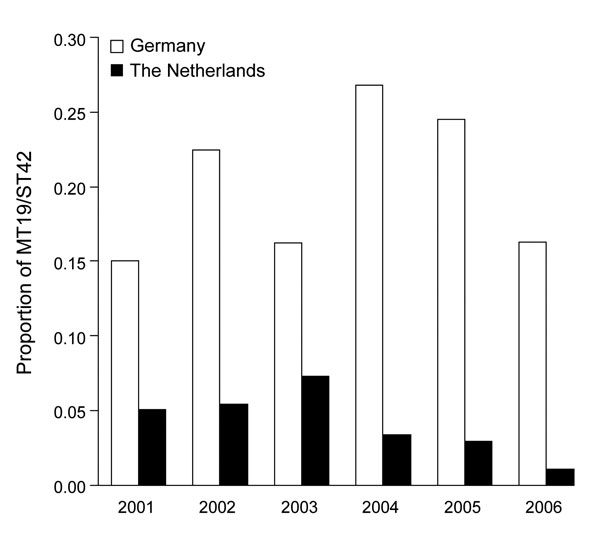 Germany
The Netherlands

Proportion of MT19/ST42

0.30
0.25
0.20
0.15
0.10
0.05
0.00

2001
2002
2003
2004
2005
2006